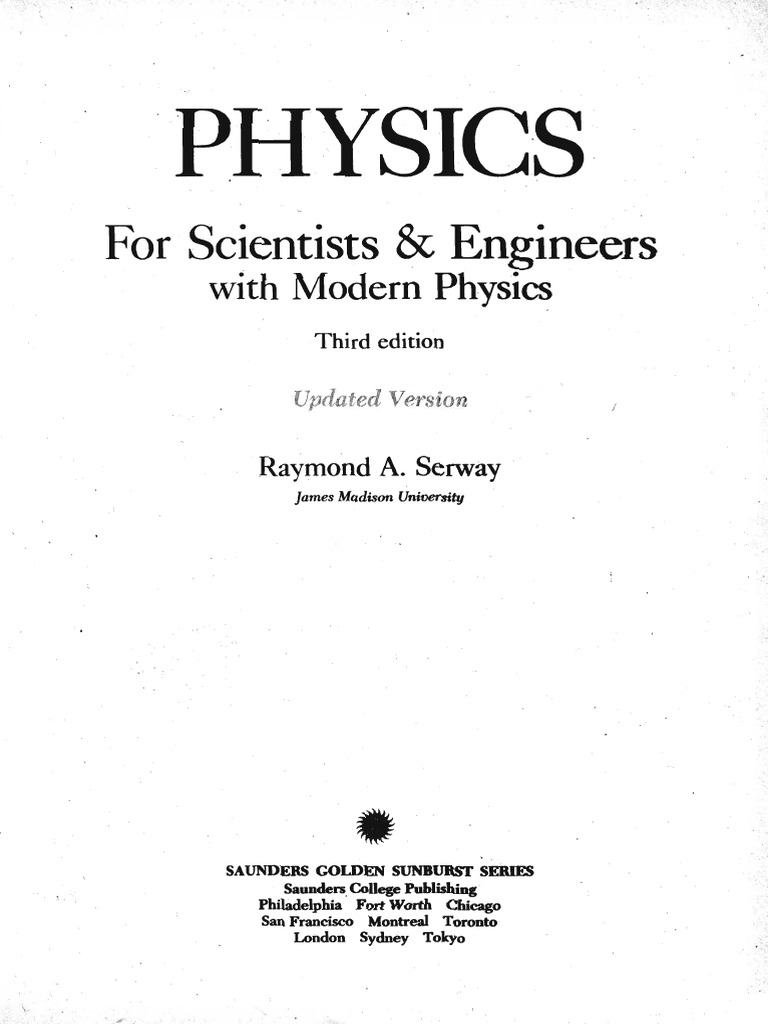 PHYSICS

For Scientists & Engineers
with Modern Physics

Third edition

Updated Version

Raymond A. Serway
James Madison University

SAUNDERS GOLDEN SUNBURST SERIES
Saunders College Publishing
Philadelphia Fort Worth Chicago
San Francisco Montreal Toronto
London Sydney Tokyo